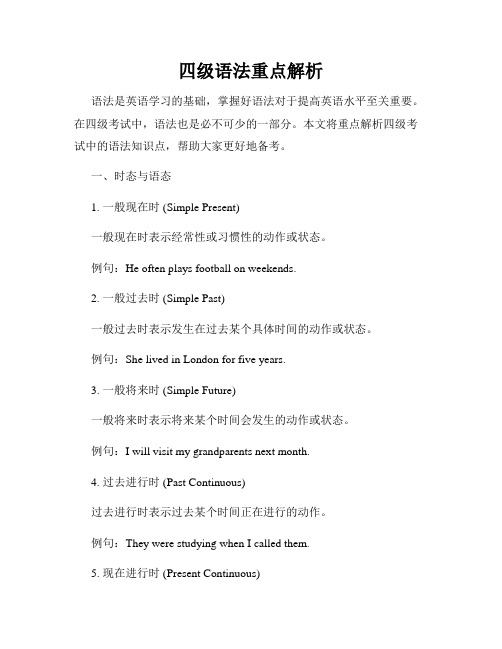 四级语法重点解析

语法是英语学习的基础，掌握好语法对于提高英语水平至关重要。在四级考试中，语法也是必不可少的一部分。本文将重点解析四级考试中的语法知识点，帮助大家更好地备考。

一、时态与语态

1. 一般现在时 (Simple Present)

一般现在时表示经常性或习惯性的动作或状态。

例句：He often plays football on weekends.

2. 一般过去时 (Simple Past)

一般过去时表示发生在过去某个具体时间的动作或状态。

例句：She lived in London for five years.

3. 一般将来时 (Simple Future)

一般将来时表示将来某个时间会发生的动作或状态。

例句：I will visit my grandparents next month.

4. 过去进行时 (Past Continuous)

过去进行时表示过去某个时间正在进行的动作。

例句：They were studying when I called them.

5. 现在进行时 (Present Continuous)